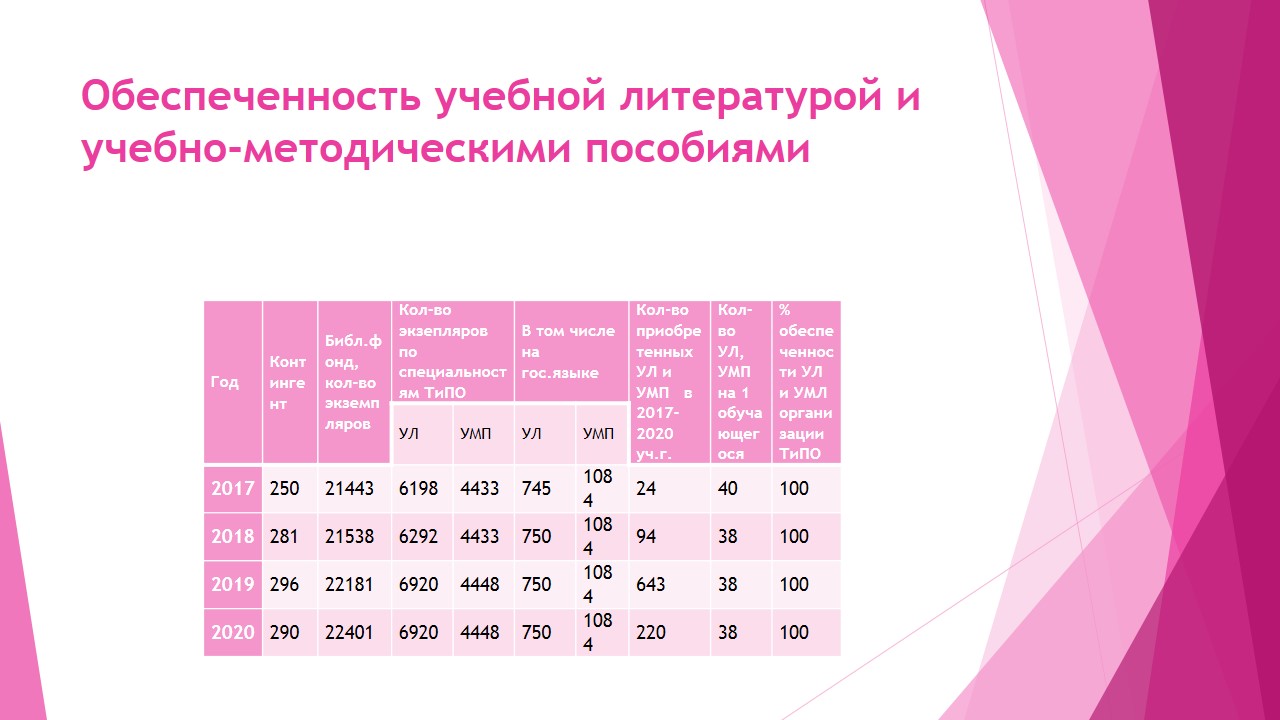 Обеспеченность учебной литературой и учебно-методическими пособиями

| Год | Контингент | Библ.фонд, кол-во экземпляров | Кол-во экзепляров по специальностям ТиПО | | В том числе на гос.языке | | Кол-во приобретенных УЛ и УМП в 2017-2020 уч.г. | Кол-во УЛ, УМП на 1 обучающегося | % обеспеченности УЛ и УМЛ организации ТиПО |
|---|---|---|---|---|---|---|---|---|---|
| | | | УЛ | УМП | УЛ | УМП | | | |
| 2017 | 250 | 21443 | 6198 | 4433 | 745 | 1084 | 24 | 40 | 100 |
| 2018 | 281 | 21538 | 6292 | 4433 | 750 | 1084 | 94 | 38 | 100 |
| 2019 | 296 | 22181 | 6920 | 4448 | 750 | 1084 | 643 | 38 | 100 |
| 2020 | 290 | 22401 | 6920 | 4448 | 750 | 1084 | 220 | 38 | 100 |